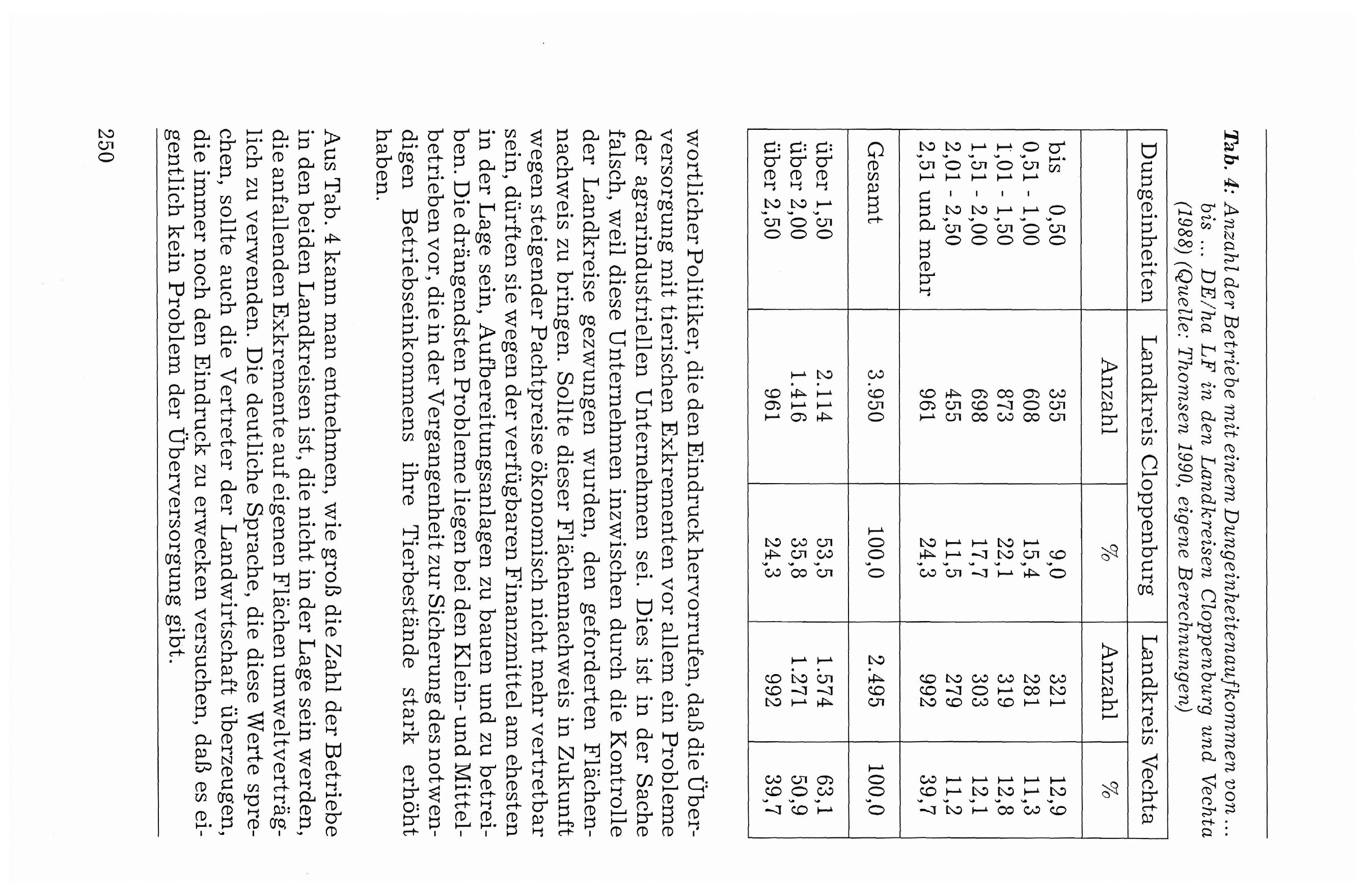 **Tab. 4:** *Anzahl der Betriebe mit einem Dungeinheitenaufkommen von ... bis ... DE/ha LF in den Landkreisen Cloppenburg und Vechta (1988) (Quelle: Thomsen 1990, eigene Berechnungen)*

| Dungeinheiten | Landkreis Cloppenburg Anzahl | Landkreis Cloppenburg % | Landkreis Vechta Anzahl | Landkreis Vechta % |
|---|---|---|---|---|
| bis 0,50 | 355 | 9,0 | 321 | 12,9 |
| 0,51 - 1,00 | 608 | 15,4 | 281 | 11,3 |
| 1,01 - 1,50 | 873 | 22,1 | 319 | 12,8 |
| 1,51 - 2,00 | 698 | 17,7 | 303 | 12,1 |
| 2,01 - 2,50 | 455 | 11,5 | 279 | 11,2 |
| 2,51 und mehr | 961 | 24,3 | 992 | 39,7 |
| Gesamt | 3.950 | 100,0 | 2.495 | 100,0 |
| über 1,50 | 2.114 | 53,5 | 1.574 | 63,1 |
| über 2,00 | 1.416 | 35,8 | 1.271 | 50,9 |
| über 2,50 | 961 | 24,3 | 992 | 39,7 |

wortlicher Politiker, die den Eindruck hervorrufen, daß die Überversorgung mit tierischen Exkrementen vor allem ein Probleme der agrarindustriellen Unternehmen sei. Dies ist in der Sache falsch, weil diese Unternehmen inzwischen durch die Kontrolle der Landkreise gezwungen wurden, den geforderten Flächennachweis zu bringen. Sollte dieser Flächennachweis in Zukunft wegen steigender Pachtpreise ökonomisch nicht mehr vertretbar sein, dürften sie wegen der verfügbaren Finanzmittel am ehesten in der Lage sein, Aufbereitungsanlagen zu bauen und zu betreiben. Die drängendsten Probleme liegen bei den Klein- und Mittelbetrieben vor, die in der Vergangenheit zur Sicherung des notwendigen Betriebseinkommens ihre Tierbestände stark erhöht haben.

Aus Tab. 4 kann man entnehmen, wie groß die Zahl der Betriebe in den beiden Landkreisen ist, die nicht in der Lage sein werden, die anfallenden Exkremente auf eigenen Flächen umweltverträglich zu verwenden. Die deutliche Sprache, die diese Werte sprechen, sollte auch die Vertreter der Landwirtschaft überzeugen, die immer noch den Eindruck zu erwecken versuchen, daß es eigentlich kein Problem der Überversorgung gibt.

250